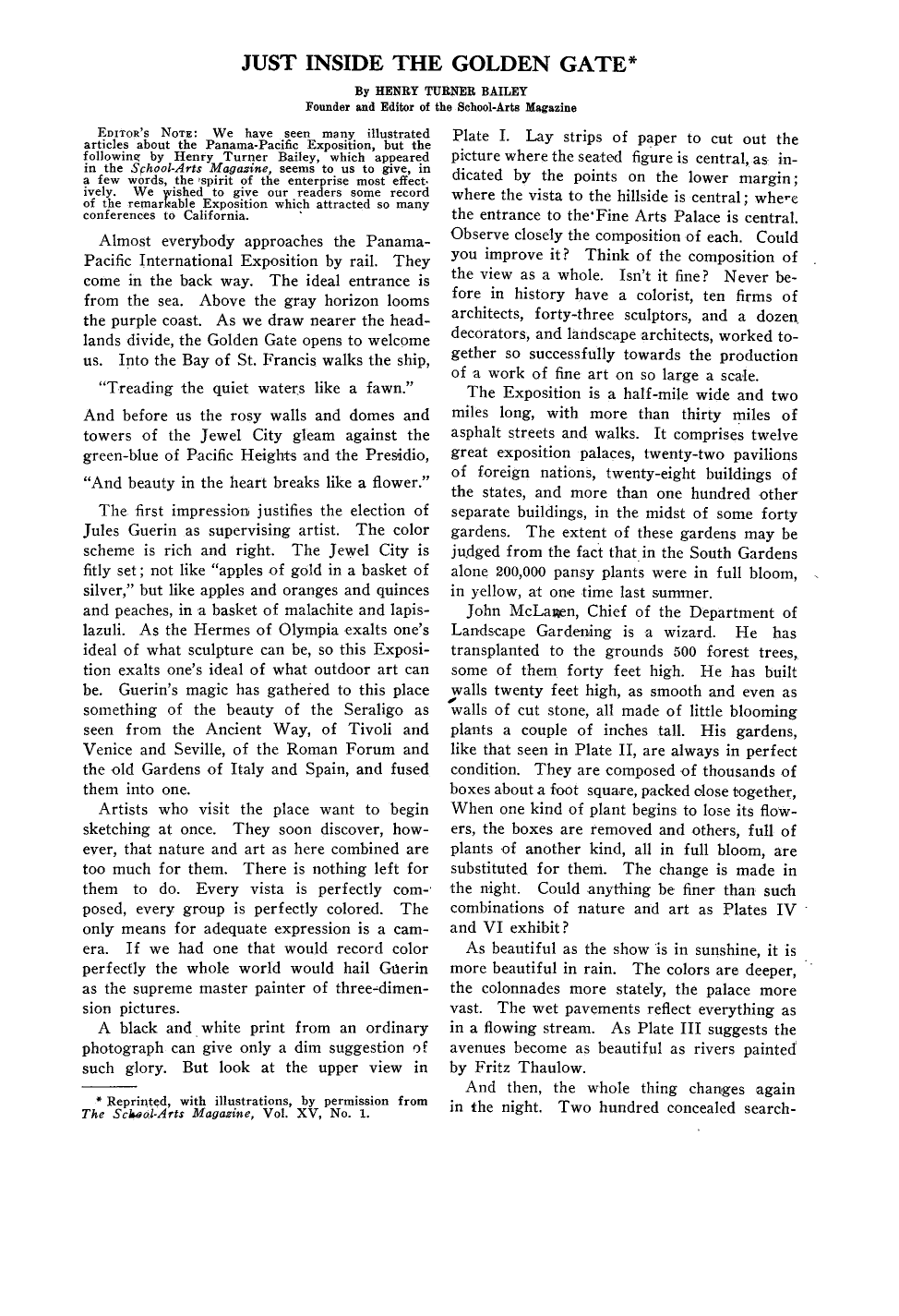 JUST INSIDE THE GOLDEN GATE*

By HENRY TURNER BAILEY
Founder and Editor of the School-Arts Magazine

EDITOR'S NOTE: We have seen many illustrated articles about the Panama-Pacific Exposition, but the following by Henry Turner Bailey, which appeared in the School-Arts Magazine, seems to us to give, in a few words, the spirit of the enterprise most effectively. We wished to give our readers some record of the remarkable Exposition which attracted so many conferences to California.

Almost everybody approaches the Panama-Pacific International Exposition by rail. They come in the back way. The ideal entrance is from the sea. Above the gray horizon looms the purple coast. As we draw nearer the headlands divide, the Golden Gate opens to welcome us. Into the Bay of St. Francis walks the ship,

"Treading the quiet waters like a fawn."

And before us the rosy walls and domes and towers of the Jewel City gleam against the green-blue of Pacific Heights and the Presidio,

"And beauty in the heart breaks like a flower."

The first impression justifies the election of Jules Guerin as supervising artist. The color scheme is rich and right. The Jewel City is fitly set; not like "apples of gold in a basket of silver," but like apples and oranges and quinces and peaches, in a basket of malachite and lapis-lazuli. As the Hermes of Olympia exalts one's ideal of what sculpture can be, so this Exposition exalts one's ideal of what outdoor art can be. Guerin's magic has gathered to this place something of the beauty of the Seraligo as seen from the Ancient Way, of Tivoli and Venice and Seville, of the Roman Forum and the old Gardens of Italy and Spain, and fused them into one.

Artists who visit the place want to begin sketching at once. They soon discover, however, that nature and art as here combined are too much for them. There is nothing left for them to do. Every vista is perfectly composed, every group is perfectly colored. The only means for adequate expression is a camera. If we had one that would record color perfectly the whole world would hail Guerin as the supreme master painter of three-dimension pictures.

A black and white print from an ordinary photograph can give only a dim suggestion of such glory. But look at the upper view in Plate I. Lay strips of paper to cut out the picture where the seated figure is central, as indicated by the points on the lower margin; where the vista to the hillside is central; where the entrance to the Fine Arts Palace is central. Observe closely the composition of each. Could you improve it? Think of the composition of the view as a whole. Isn't it fine? Never before in history have a colorist, ten firms of architects, forty-three sculptors, and a dozen decorators, and landscape architects, worked together so successfully towards the production of a work of fine art on so large a scale.

The Exposition is a half-mile wide and two miles long, with more than thirty miles of asphalt streets and walks. It comprises twelve great exposition palaces, twenty-two pavilions of foreign nations, twenty-eight buildings of the states, and more than one hundred other separate buildings, in the midst of some forty gardens. The extent of these gardens may be judged from the fact that in the South Gardens alone 200,000 pansy plants were in full bloom, in yellow, at one time last summer.

John McLaren, Chief of the Department of Landscape Gardening is a wizard. He has transplanted to the grounds 500 forest trees, some of them forty feet high. He has built walls twenty feet high, as smooth and even as walls of cut stone, all made of little blooming plants a couple of inches tall. His gardens, like that seen in Plate II, are always in perfect condition. They are composed of thousands of boxes about a foot square, packed close together, When one kind of plant begins to lose its flowers, the boxes are removed and others, full of plants of another kind, all in full bloom, are substituted for them. The change is made in the night. Could anything be finer than such combinations of nature and art as Plates IV and VI exhibit?

As beautiful as the show is in sunshine, it is more beautiful in rain. The colors are deeper, the colonnades more stately, the palace more vast. The wet pavements reflect everything as in a flowing stream. As Plate III suggests the avenues become as beautiful as rivers painted by Fritz Thaulow.

And then, the whole thing changes again in the night. Two hundred concealed search-

* Reprinted, with illustrations, by permission from The School-Arts Magazine, Vol. XV, No. 1.